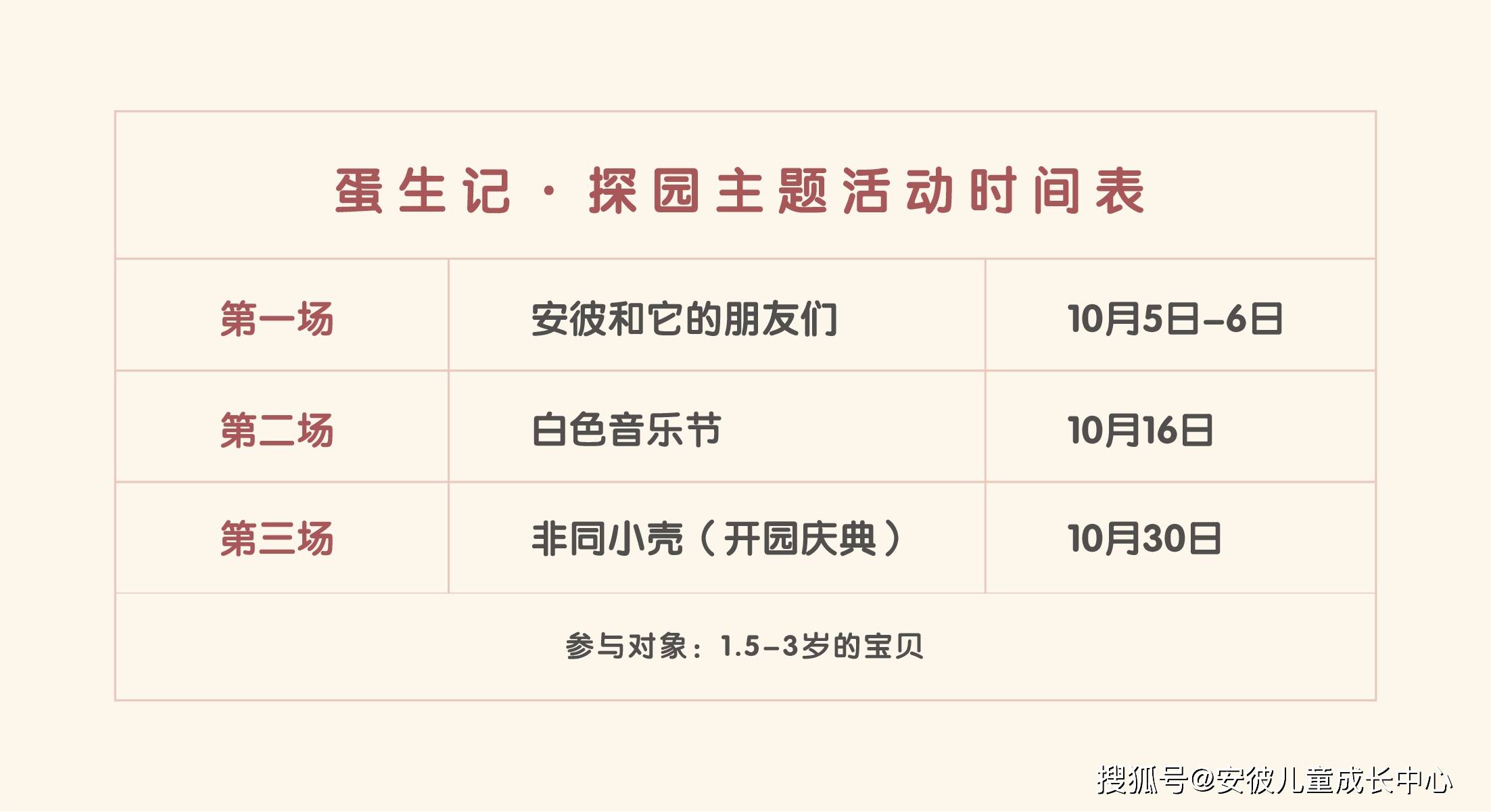 蛋生记 · 探园主题活动时间表

| 第一场 | 安彼和它的朋友们 | 10月5日–6日 |
|---|---|---|
| 第二场 | 白色音乐节 | 10月16日 |
| 第三场 | 非同小壳（开园庆典） | 10月30日 |

参与对象：1.5–3岁的宝贝

搜狐号@安彼儿童成长中心